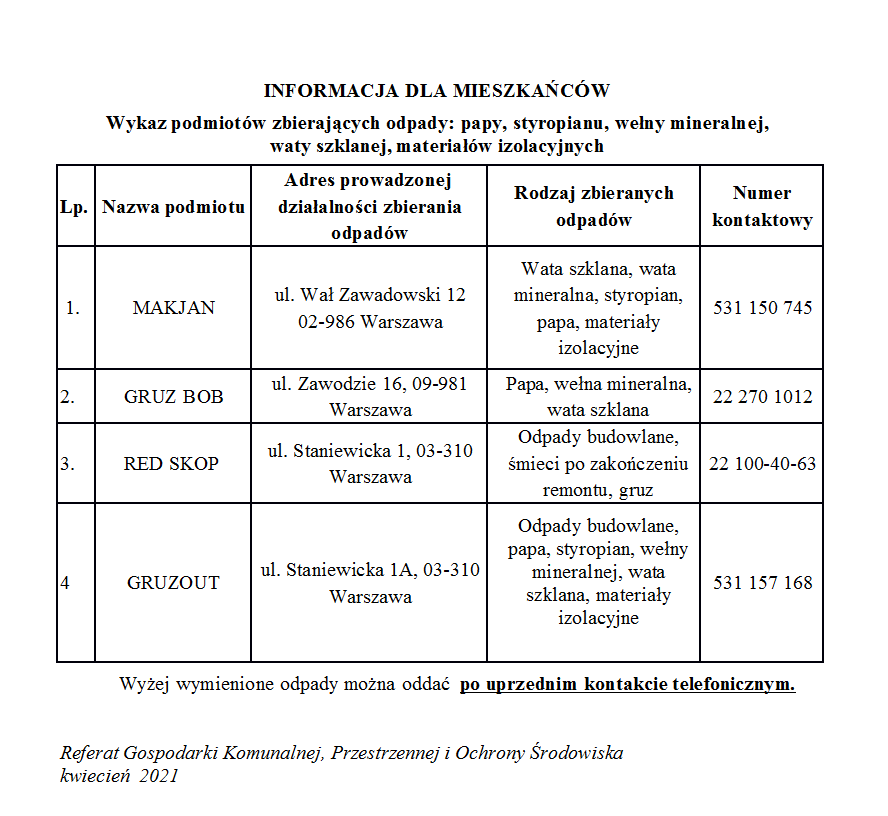 INFORMACJA DLA MIESZKAŃCÓW

Wykaz podmiotów zbierających odpady: papy, styropianu, wełny mineralnej, waty szklanej, materiałów izolacyjnych

| Lp. | Nazwa podmiotu | Adres prowadzonej działalności zbierania odpadów | Rodzaj zbieranych odpadów | Numer kontaktowy |
|---|---|---|---|---|
| 1. | MAKJAN | ul. Wał Zawadowski 12 02-986 Warszawa | Wata szklana, wata mineralna, styropian, papa, materiały izolacyjne | 531 150 745 |
| 2. | GRUZ BOB | ul. Zawodzie 16, 09-981 Warszawa | Papa, wełna mineralna, wata szklana | 22 270 1012 |
| 3. | RED SKOP | ul. Staniewicka 1, 03-310 Warszawa | Odpady budowlane, śmieci po zakończeniu remontu, gruz | 22 100-40-63 |
| 4 | GRUZOUT | ul. Staniewicka 1A, 03-310 Warszawa | Odpady budowlane, papa, styropian, wełny mineralnej, wata szklana, materiały izolacyjne | 531 157 168 |

Wyżej wymienione odpady można oddać po uprzednim kontakcie telefonicznym.

Referat Gospodarki Komunalnej, Przestrzennej i Ochrony Środowiska
kwiecień 2021